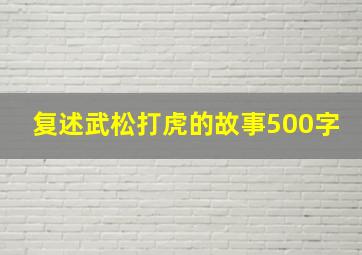 复述武松打虎的故事500字